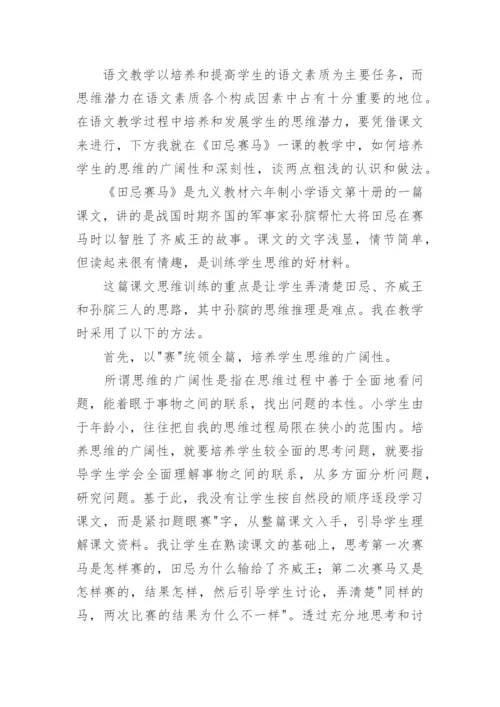 语文教学以培养和提高学生的语文素质为主要任务，而思维潜力在语文素质各个构成因素中占有十分重要的地位。在语文教学过程中培养和发展学生的思维潜力，要凭借课文来进行，下方我就在《田忌赛马》一课的教学中，如何培养学生的思维的广阔性和深刻性，谈两点粗浅的认识和做法。

《田忌赛马》是九义教材六年制小学语文第十册的一篇课文，讲的是战国时期齐国的军事家孙膑帮忙大将田忌在赛马时以智胜了齐威王的故事。课文的文字浅显，情节简单，但读起来很有情趣，是训练学生思维的好材料。

这篇课文思维训练的重点是让学生弄清楚田忌、齐威王和孙膑三人的思路，其中孙膑的思维推理是难点。我在教学时采用了以下的方法。

首先，以"赛"统领全篇，培养学生思维的广阔性。

所谓思维的广阔性是指在思维过程中善于全面地看问题，能着眼于事物之间的联系，找出问题的本性。小学生由于年龄小，往往把自我的思维过程局限在狭小的范围内。培养思维的广阔性，就要培养学生较全面的思考问题，就要指导学生学会全面理解事物之间的联系，从多方面分析问题，研究问题。基于此，我没有让学生按自然段的顺序逐段学习课文，而是紧扣题眼赛"字，从整篇课文入手，引导学生理解课文资料。我让学生在熟读课文的基础上，思考第一次赛马是怎样赛的，田忌为什么输给了齐威王；第二次赛马又是怎样赛的，结果怎样，然后引导学生讨论，弄清楚"同样的马，两次比赛的结果为什么不一样"。透过充分地思考和讨